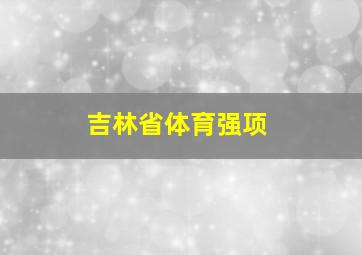 吉林省体育强项